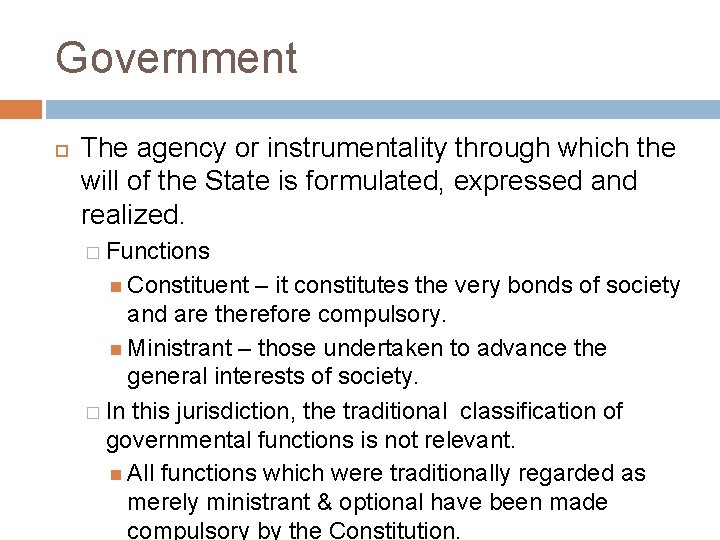 Government

The agency or instrumentality through which the will of the State is formulated, expressed and realized.

Functions

Constituent – it constitutes the very bonds of society and are therefore compulsory.

Ministrant – those undertaken to advance the general interests of society.

In this jurisdiction, the traditional classification of governmental functions is not relevant.

All functions which were traditionally regarded as merely ministrant & optional have been made compulsory by the Constitution.